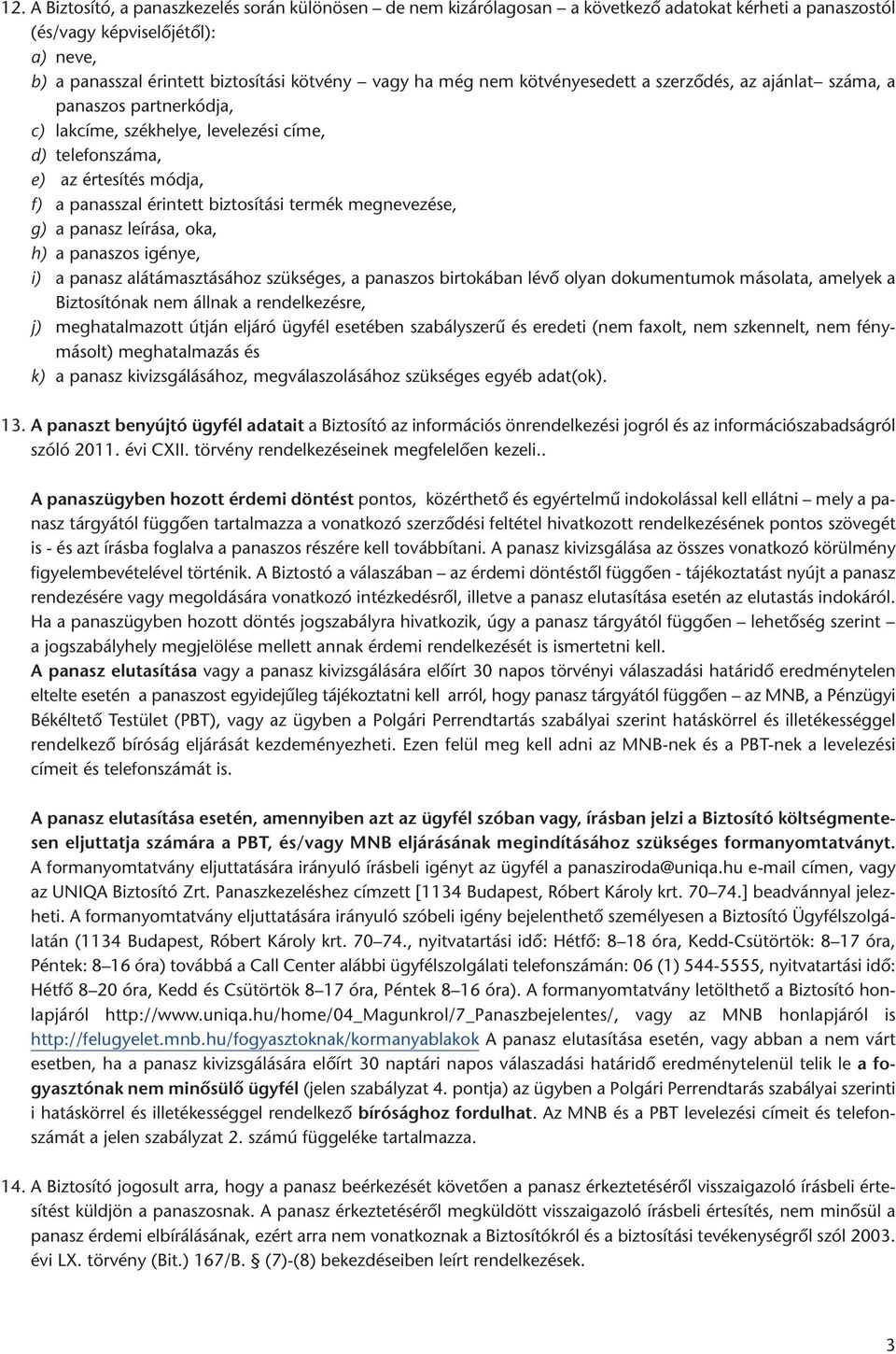 12. A Biztosító, a panaszkezelés során különösen – de nem kizárólagosan – a következő adatokat kérheti a panaszostól (és/vagy képviselőjétől):
a) neve,
b) a panasszal érintett biztosítási kötvény – vagy ha még nem kötvényesedett a szerződés, az ajánlat– száma, a panaszos partnerkódja,
c) lakcíme, székhelye, levelezési címe,
d) telefonszáma,
e) az értesítés módja,
f) a panasszal érintett biztosítási termék megnevezése,
g) a panasz leírása, oka,
h) a panaszos igénye,
i) a panasz alátámasztásához szükséges, a panaszos birtokában lévő olyan dokumentumok másolata, amelyek a Biztosítónak nem állnak a rendelkezésre,
j) meghatalmazott útján eljáró ügyfél esetében szabályszerű és eredeti (nem faxolt, nem szkennelt, nem fénymásolt) meghatalmazás és
k) a panasz kivizsgálásához, megválaszolásához szükséges egyéb adat(ok).

13. A panaszt benyújtó ügyfél adatait a Biztosító az információs önrendelkezési jogról és az információszabadságról szóló 2011. évi CXII. törvény rendelkezéseinek megfelelően kezeli..

A panaszügyben hozott érdemi döntést pontos, közérthető és egyértelmű indokolással kell ellátni – mely a panasz tárgyától függően tartalmazza a vonatkozó szerződési feltétel hivatkozott rendelkezésének pontos szövegét is - és azt írásba foglalva a panaszos részére kell továbbítani. A panasz kivizsgálása az összes vonatkozó körülmény figyelembevételével történik. A Biztostó a válaszában – az érdemi döntéstől függően - tájékoztatást nyújt a panasz rendezésére vagy megoldására vonatkozó intézkedésről, illetve a panasz elutasítása esetén az elutastás indokáról. Ha a panaszügyben hozott döntés jogszabályra hivatkozik, úgy a panasz tárgyától függően – lehetőség szerint – a jogszabályhely megjelölése mellett annak érdemi rendelkezését is ismertetni kell.
A panasz elutasítása vagy a panasz kivizsgálására előírt 30 napos törvényi válaszadási határidő eredménytelen eltelte esetén a panaszost egyidejűleg tájékoztatni kell arról, hogy panasz tárgyától függően – az MNB, a Pénzügyi Békéltető Testület (PBT), vagy az ügyben a Polgári Perrendtartás szabályai szerint hatáskörrel és illetékességgel rendelkező bíróság eljárását kezdeményezheti. Ezen felül meg kell adni az MNB-nek és a PBT-nek a levelezési címeit és telefonszámát is.

A panasz elutasítása esetén, amennyiben azt az ügyfél szóban vagy, írásban jelzi a Biztosító költségmentesen eljuttatja számára a PBT, és/vagy MNB eljárásának megindításához szükséges formanyomtatványt. A formanyomtatvány eljuttatására irányuló írásbeli igényt az ügyfél a panasziroda@uniqa.hu e-mail címen, vagy az UNIQA Biztosító Zrt. Panaszkezeléshez címzett [1134 Budapest, Róbert Károly krt. 70–74.] beadvánnyal jelezheti. A formanyomtatvány eljuttatására irányuló szóbeli igény bejelenthető személyesen a Biztosító Ügyfélszolgálatán (1134 Budapest, Róbert Károly krt. 70–74., nyitvatartási idő: Hétfő: 8–18 óra, Kedd-Csütörtök: 8–17 óra, Péntek: 8–16 óra) továbbá a Call Center alábbi ügyfélszolgálati telefonszámán: 06 (1) 544-5555, nyitvatartási idő: Hétfő 8–20 óra, Kedd és Csütörtök 8–17 óra, Péntek 8–16 óra). A formanyomtatvány letölthető a Biztosító honlapjáról http://www.uniqa.hu/home/04_Magunkrol/7_Panaszbejelentes/, vagy az MNB honlapjáról is http://felugyelet.mnb.hu/fogyasztoknak/kormanyablakok A panasz elutasítása esetén, vagy abban a nem várt esetben, ha a panasz kivizsgálására előírt 30 naptári napos válaszadási határidő eredménytelenül telik le a fogyasztónak nem minősülő ügyfél (jelen szabályzat 4. pontja) az ügyben a Polgári Perrendtarás szabályai szerinti i hatáskörrel és illetékességgel rendelkező bírósághoz fordulhat. Az MNB és a PBT levelezési címeit és telefonszámát a jelen szabályzat 2. számú függeléke tartalmazza.

14. A Biztosító jogosult arra, hogy a panasz beérkezését követően a panasz érkeztetéséről visszaigazoló írásbeli értesítést küldjön a panaszosnak. A panasz érkeztetéséről megküldött visszaigazoló írásbeli értesítés, nem minősül a panasz érdemi elbírálásának, ezért arra nem vonatkoznak a Biztosítókról és a biztosítási tevékenységről szól 2003. évi LX. törvény (Bit.) 167/B. § (7)-(8) bekezdéseiben leírt rendelkezések.

3